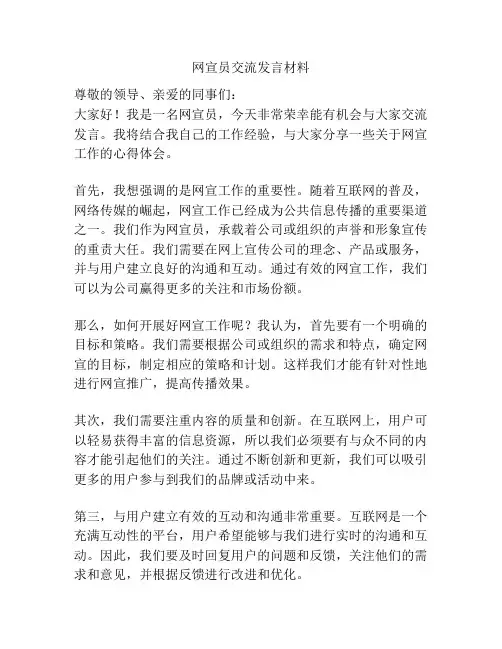 网宣员交流发言材料

尊敬的领导、亲爱的同事们：
大家好！我是一名网宣员，今天非常荣幸能有机会与大家交流发言。我将结合我自己的工作经验，与大家分享一些关于网宣工作的心得体会。

首先，我想强调的是网宣工作的重要性。随着互联网的普及，网络传媒的崛起，网宣工作已经成为公共信息传播的重要渠道之一。我们作为网宣员，承载着公司或组织的声誉和形象宣传的重责大任。我们需要在网上宣传公司的理念、产品或服务，并与用户建立良好的沟通和互动。通过有效的网宣工作，我们可以为公司赢得更多的关注和市场份额。

那么，如何开展好网宣工作呢？我认为，首先要有一个明确的目标和策略。我们需要根据公司或组织的需求和特点，确定网宣的目标，制定相应的策略和计划。这样我们才能有针对性地进行网宣推广，提高传播效果。

其次，我们需要注重内容的质量和创新。在互联网上，用户可以轻易获得丰富的信息资源，所以我们必须要有与众不同的内容才能引起他们的关注。通过不断创新和更新，我们可以吸引更多的用户参与到我们的品牌或活动中来。

第三，与用户建立有效的互动和沟通非常重要。互联网是一个充满互动性的平台，用户希望能够与我们进行实时的沟通和互动。因此，我们要及时回复用户的问题和反馈，关注他们的需求和意见，并根据反馈进行改进和优化。